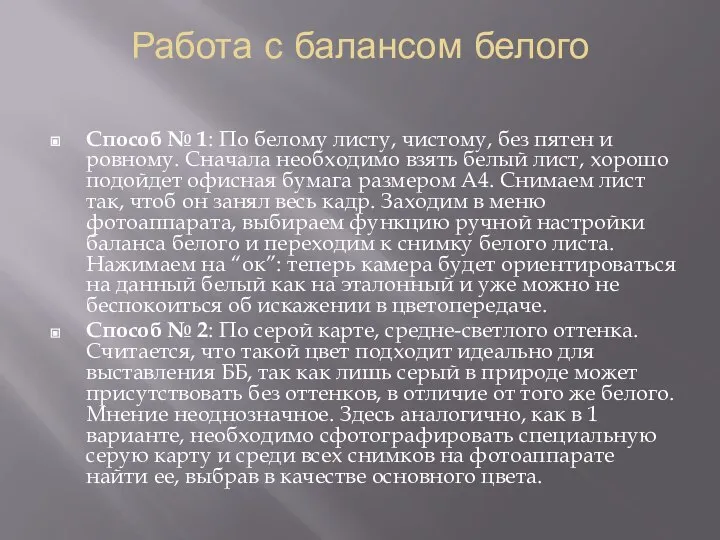 Работа с балансом белого

Способ № 1: По белому листу, чистому, без пятен и ровному. Сначала необходимо взять белый лист, хорошо подойдет офисная бумага размером А4. Снимаем лист так, чтоб он занял весь кадр. Заходим в меню фотоаппарата, выбираем функцию ручной настройки баланса белого и переходим к снимку белого листа. Нажимаем на “ок”: теперь камера будет ориентироваться на данный белый как на эталонный и уже можно не беспокоиться об искажении в цветопередаче.

Способ № 2: По серой карте, средне-светлого оттенка. Считается, что такой цвет подходит идеально для выставления ББ, так как лишь серый в природе может присутствовать без оттенков, в отличие от того же белого. Мнение неоднозначное. Здесь аналогично, как в 1 варианте, необходимо сфотографировать специальную серую карту и среди всех снимков на фотоаппарате найти ее, выбрав в качестве основного цвета.